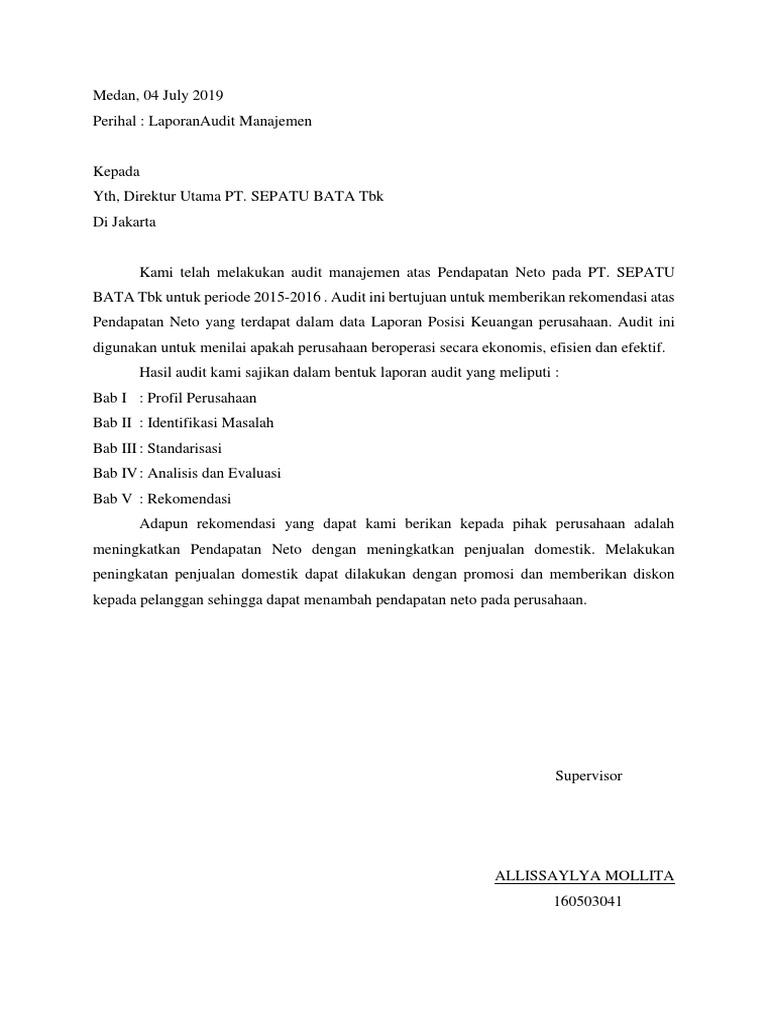 Medan, 04 July 2019
Perihal : LaporanAudit Manajemen

Kepada
Yth, Direktur Utama PT. SEPATU BATA Tbk
Di Jakarta

Kami telah melakukan audit manajemen atas Pendapatan Neto pada PT. SEPATU BATA Tbk untuk periode 2015-2016 . Audit ini bertujuan untuk memberikan rekomendasi atas Pendapatan Neto yang terdapat dalam data Laporan Posisi Keuangan perusahaan. Audit ini digunakan untuk menilai apakah perusahaan beroperasi secara ekonomis, efisien dan efektif.

Hasil audit kami sajikan dalam bentuk laporan audit yang meliputi :
Bab I : Profil Perusahaan
Bab II : Identifikasi Masalah
Bab III : Standarisasi
Bab IV : Analisis dan Evaluasi
Bab V : Rekomendasi

Adapun rekomendasi yang dapat kami berikan kepada pihak perusahaan adalah meningkatkan Pendapatan Neto dengan meningkatkan penjualan domestik. Melakukan peningkatan penjualan domestik dapat dilakukan dengan promosi dan memberikan diskon kepada pelanggan sehingga dapat menambah pendapatan neto pada perusahaan.

Supervisor

ALLISSAYLYA MOLLITA
160503041